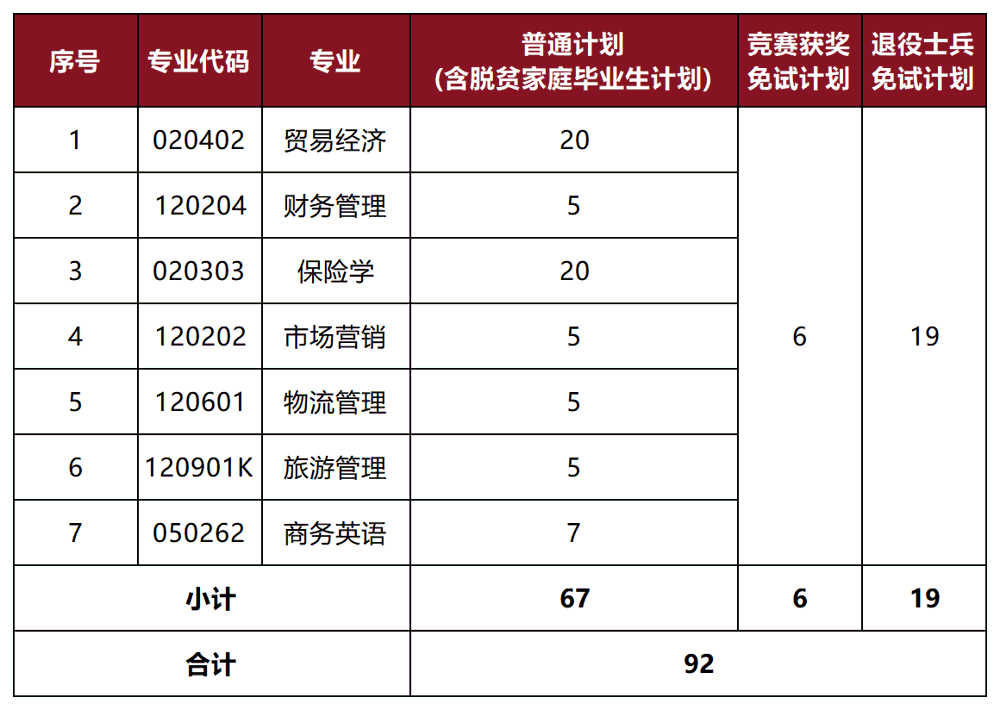 | 序号 | 专业代码 | 专业 | 普通计划（含脱贫家庭毕业生计划） | 竞赛获奖免试计划 | 退役士兵免试计划 |
|---|---|---|---|---|---|
| 1 | 020402 | 贸易经济 | 20 | 6 | 19 |
| 2 | 120204 | 财务管理 | 5 |  |  |
| 3 | 020303 | 保险学 | 20 |  |  |
| 4 | 120202 | 市场营销 | 5 |  |  |
| 5 | 120601 | 物流管理 | 5 |  |  |
| 6 | 120901K | 旅游管理 | 5 |  |  |
| 7 | 050262 | 商务英语 | 7 |  |  |
| 小计 |  |  | 67 | 6 | 19 |
| 合计 |  |  | 92 |  |  |